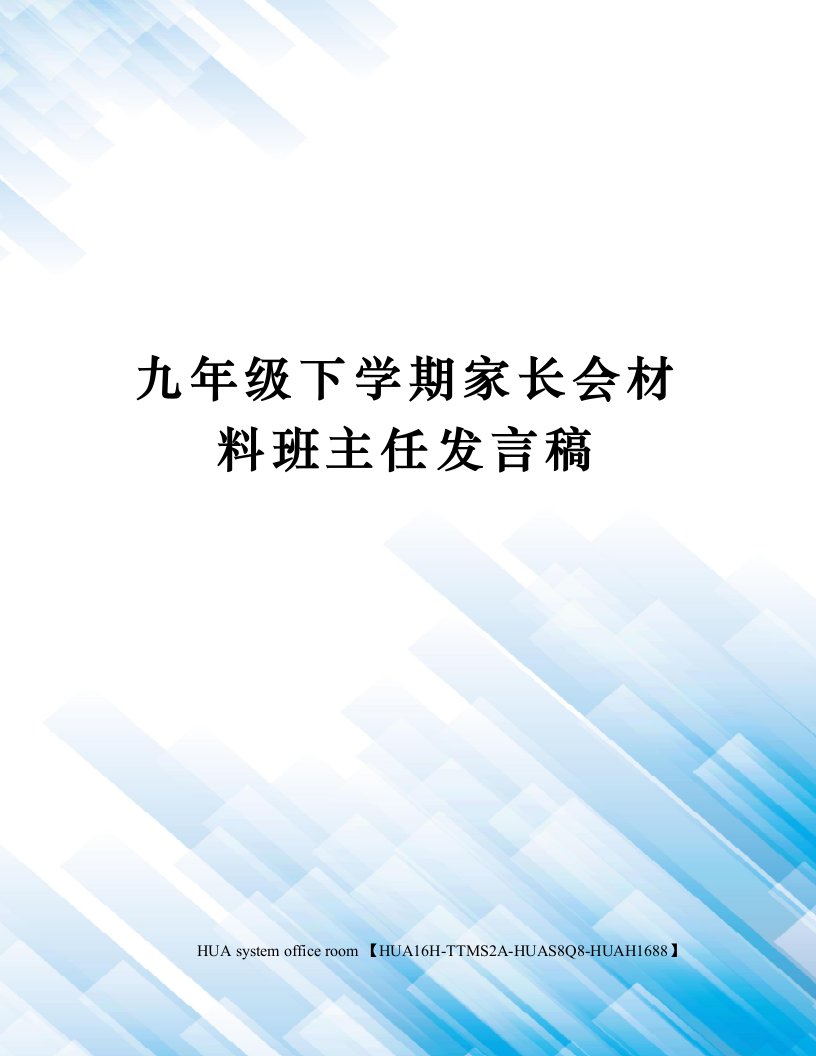 九年级下学期家长会材料班主任发言稿

HUA system office room 【HUA16H-TTMS2A-HUAS8Q8-HUAH1688】